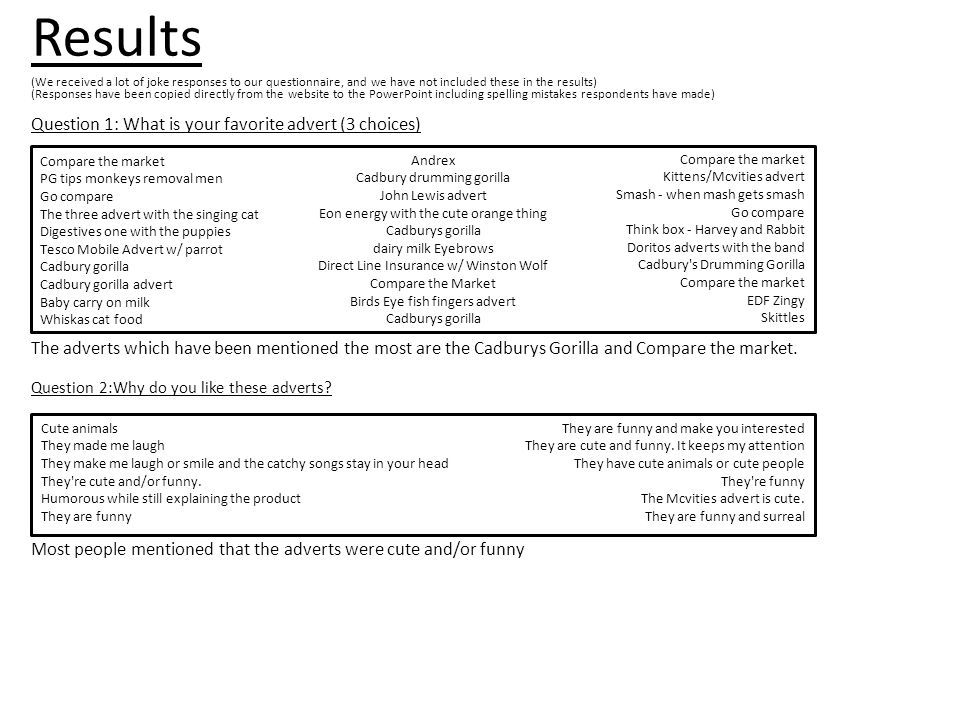 Results

(We received a lot of joke responses to our questionnaire, and we have not included these in the results)
(Responses have been copied directly from the website to the PowerPoint including spelling mistakes respondents have made)

Question 1: What is your favorite advert (3 choices)

Compare the market
PG tips monkeys removal men
Go compare
The three advert with the singing cat
Digestives one with the puppies
Tesco Mobile Advert w/ parrot
Cadbury gorilla
Cadbury gorilla advert
Baby carry on milk
Whiskas cat food

Andrex
Cadbury drumming gorilla
John Lewis advert
Eon energy with the cute orange thing
Cadburys gorilla
dairy milk Eyebrows
Direct Line Insurance w/ Winston Wolf
Compare the Market
Birds Eye fish fingers advert
Cadburys gorilla

Compare the market
Kittens/Mcvities advert
Smash - when mash gets smash
Go compare
Think box - Harvey and Rabbit
Doritos adverts with the band
Cadbury's Drumming Gorilla
Compare the market
EDF Zingy
Skittles

The adverts which have been mentioned the most are the Cadburys Gorilla and Compare the market.

Question 2:Why do you like these adverts?

Cute animals
They made me laugh
They make me laugh or smile and the catchy songs stay in your head
They're cute and/or funny.
Humorous while still explaining the product
They are funny

They are funny and make you interested
They are cute and funny. It keeps my attention
They have cute animals or cute people
They're funny
The Mcvities advert is cute.
They are funny and surreal

Most people mentioned that the adverts were cute and/or funny